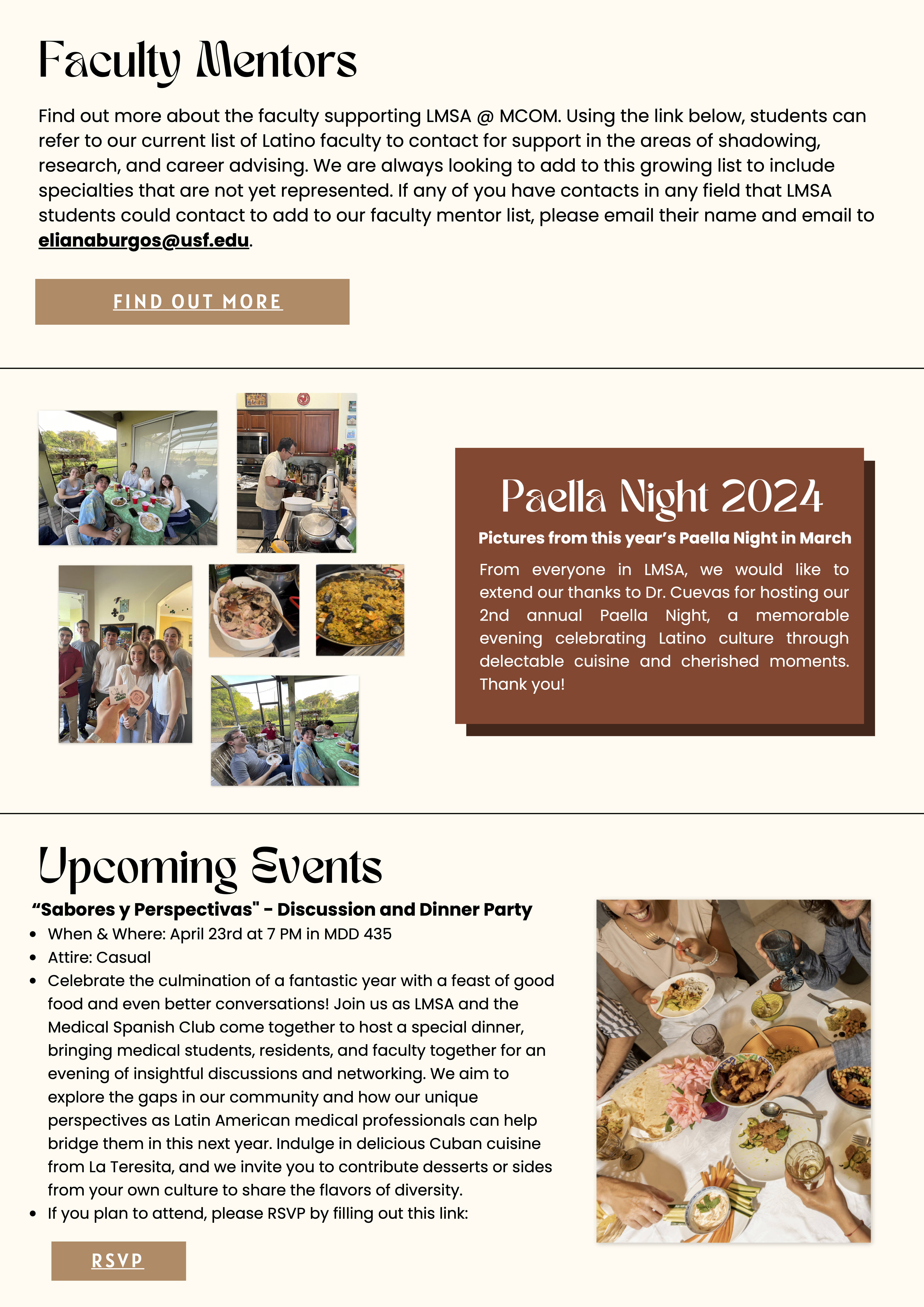 Faculty Mentors

Find out more about the faculty supporting LMSA @ MCOM. Using the link below, students can refer to our current list of Latino faculty to contact for support in the areas of shadowing, research, and career advising. We are always looking to add to this growing list to include specialties that are not yet represented. If any of you have contacts in any field that LMSA students could contact to add to our faculty mentor list, please email their name and email to elianaburgos@usf.edu.

FIND OUT MORE

Paella Night 2024

Pictures from this year's Paella Night in March

From everyone in LMSA, we would like to extend our thanks to Dr. Cuevas for hosting our 2nd annual Paella Night, a memorable evening celebrating Latino culture through delectable cuisine and cherished moments. Thank you!

Upcoming Events

"Sabores y Perspectivas" - Discussion and Dinner Party

• When & Where: April 23rd at 7 PM in MDD 435
• Attire: Casual
• Celebrate the culmination of a fantastic year with a feast of good food and even better conversations! Join us as LMSA and the Medical Spanish Club come together to host a special dinner, bringing medical students, residents, and faculty together for an evening of insightful discussions and networking. We aim to explore the gaps in our community and how our unique perspectives as Latin American medical professionals can help bridge them in this next year. Indulge in delicious Cuban cuisine from La Teresita, and we invite you to contribute desserts or sides from your own culture to share the flavors of diversity.
• If you plan to attend, please RSVP by filling out this link:

RSVP